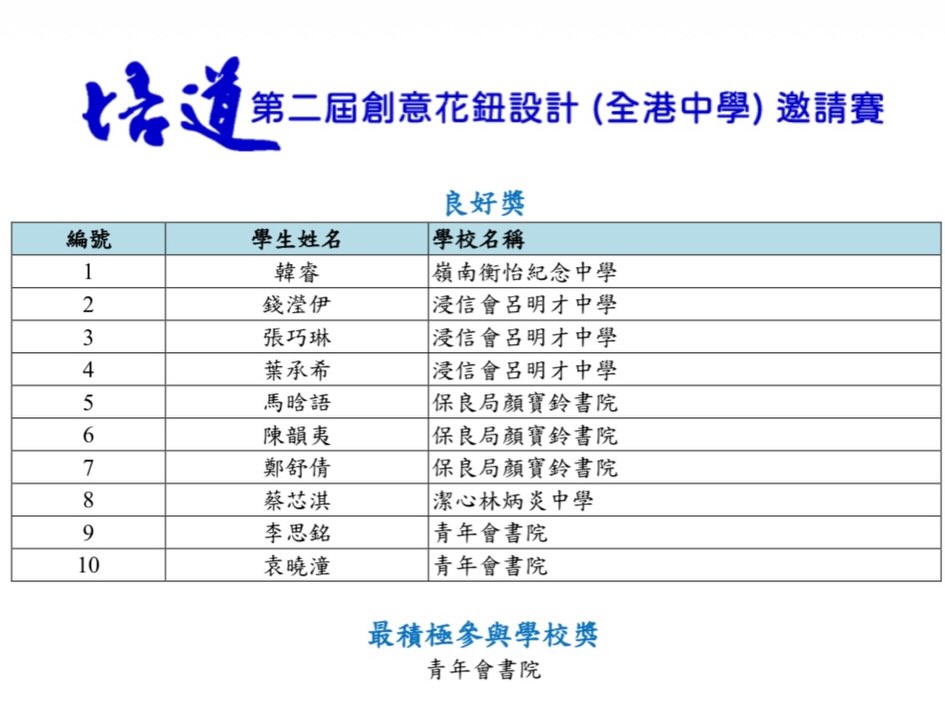 培道 第二屆創意花鈕設計 (全港中學) 邀請賽

良好獎

| 編號 | 學生姓名 | 學校名稱 |
|---|---|---|
| 1 | 韓睿 | 嶺南衡怡紀念中學 |
| 2 | 錢瀅伊 | 浸信會呂明才中學 |
| 3 | 張巧琳 | 浸信會呂明才中學 |
| 4 | 葉承希 | 浸信會呂明才中學 |
| 5 | 馬晗語 | 保良局顏寶鈴書院 |
| 6 | 陳韻夷 | 保良局顏寶鈴書院 |
| 7 | 鄭舒倩 | 保良局顏寶鈴書院 |
| 8 | 蔡芯淇 | 潔心林炳炎中學 |
| 9 | 李思銘 | 青年會書院 |
| 10 | 袁曉潼 | 青年會書院 |

最積極參與學校獎

青年會書院